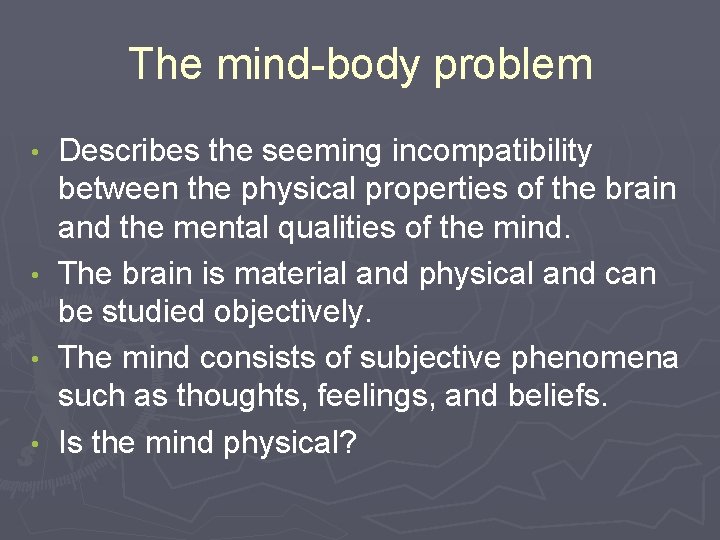 The mind-body problem

• Describes the seeming incompatibility between the physical properties of the brain and the mental qualities of the mind.
• The brain is material and physical and can be studied objectively.
• The mind consists of subjective phenomena such as thoughts, feelings, and beliefs.
• Is the mind physical?